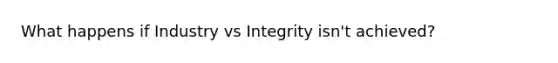 What happens if Industry vs Integrity isn't achieved?